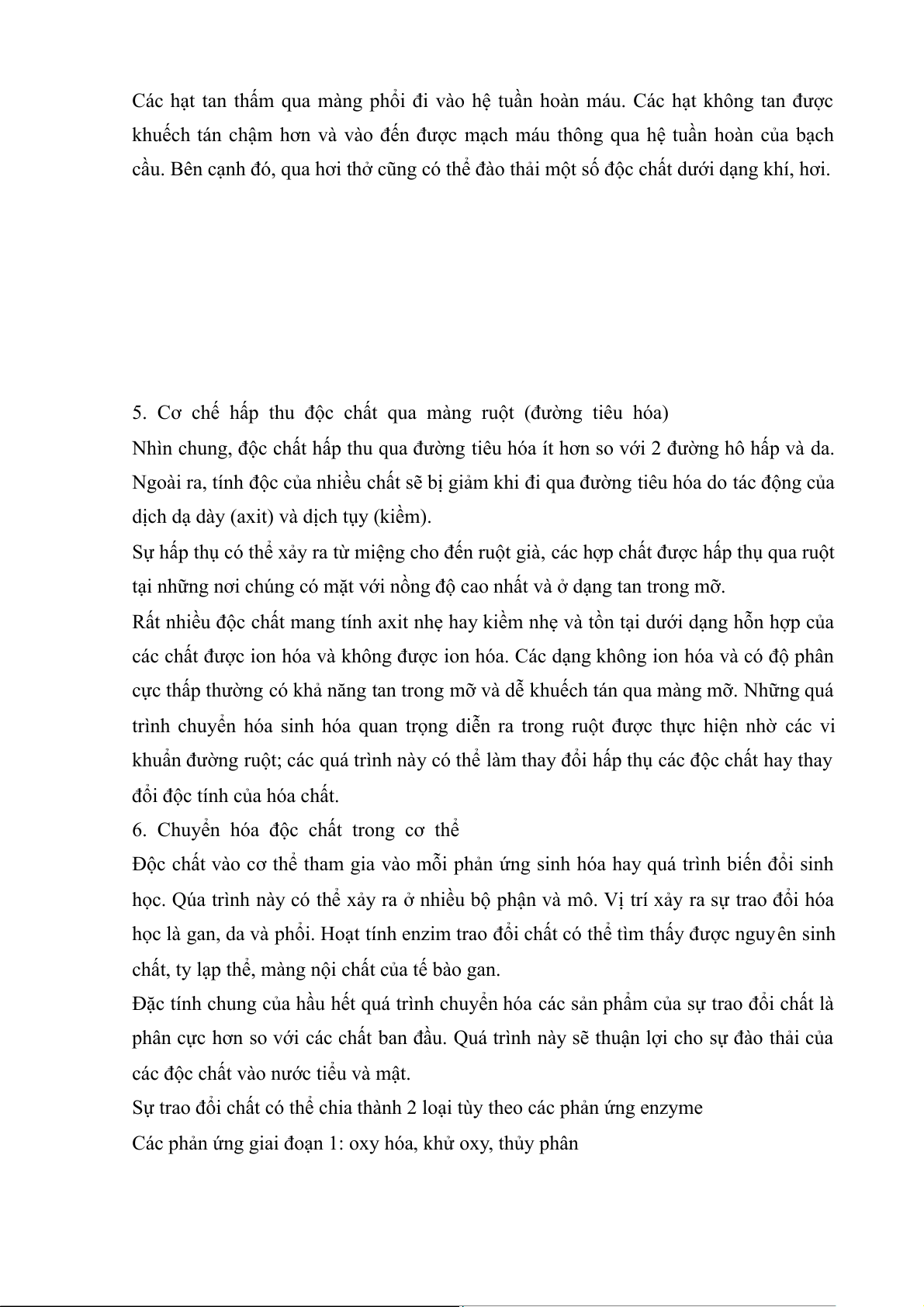 Các hạt tan thấm qua màng phổi đi vào hệ tuần hoàn máu. Các hạt không tan được khuếch tán chậm hơn và vào đến được mạch máu thông qua hệ tuần hoàn của bạch cầu. Bên cạnh đó, qua hơi thở cũng có thể đào thải một số độc chất dưới dạng khí, hơi.

5. Cơ chế hấp thu độc chất qua màng ruột (đường tiêu hóa)
Nhìn chung, độc chất hấp thu qua đường tiêu hóa ít hơn so với 2 đường hô hấp và da. Ngoài ra, tính độc của nhiều chất sẽ bị giảm khi đi qua đường tiêu hóa do tác động của dịch dạ dày (axit) và dịch tụy (kiềm).
Sự hấp thụ có thể xảy ra từ miệng cho đến ruột già, các hợp chất được hấp thụ qua ruột tại những nơi chúng có mặt với nồng độ cao nhất và ở dạng tan trong mỡ.
Rất nhiều độc chất mang tính axit nhẹ hay kiềm nhẹ và tồn tại dưới dạng hỗn hợp của các chất được ion hóa và không được ion hóa. Các dạng không ion hóa và có độ phân cực thấp thường có khả năng tan trong mỡ và dễ khuếch tán qua màng mỡ. Những quá trình chuyển hóa sinh hóa quan trọng diễn ra trong ruột được thực hiện nhờ các vi khuẩn đường ruột; các quá trình này có thể làm thay đổi hấp thụ các độc chất hay thay đổi độc tính của hóa chất.
6. Chuyển hóa độc chất trong cơ thể
Độc chất vào cơ thể tham gia vào mỗi phản ứng sinh hóa hay quá trình biến đổi sinh học. Qúa trình này có thể xảy ra ở nhiều bộ phận và mô. Vị trí xảy ra sự trao đổi hóa học là gan, da và phổi. Hoạt tính enzim trao đổi chất có thể tìm thấy được nguyên sinh chất, ty lạp thể, màng nội chất của tế bào gan.
Đặc tính chung của hầu hết quá trình chuyển hóa các sản phẩm của sự trao đổi chất là phân cực hơn so với các chất ban đầu. Quá trình này sẽ thuận lợi cho sự đào thải của các độc chất vào nước tiểu và mật.
Sự trao đổi chất có thể chia thành 2 loại tùy theo các phản ứng enzyme
Các phản ứng giai đoạn 1: oxy hóa, khử oxy, thủy phân